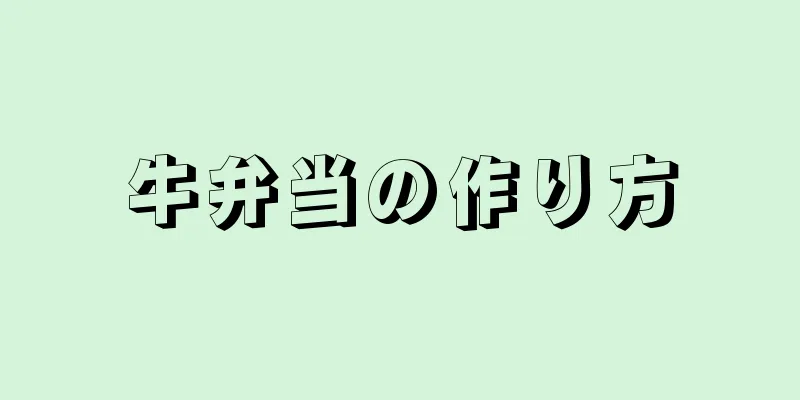 牛弁当の作り方